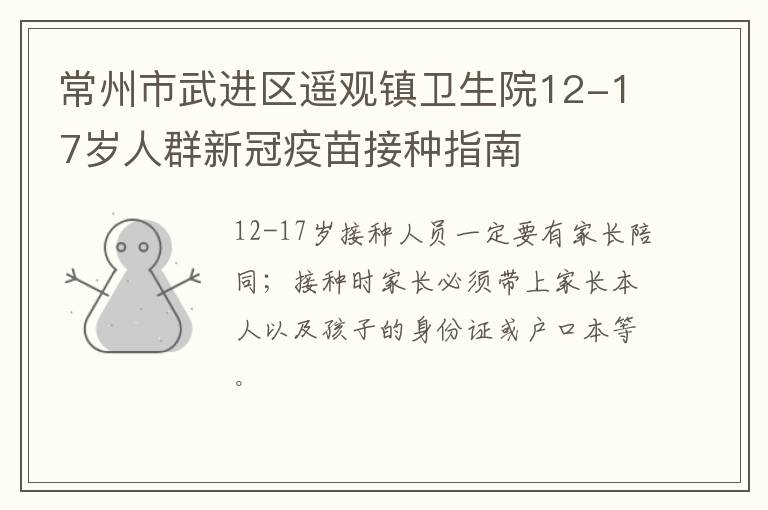 常州市武进区遥观镇卫生院12-17岁人群新冠疫苗接种指南

12-17岁接种人员一定要有家长陪同；接种时家长必须带上家长本人以及孩子的身份证或户口本等。